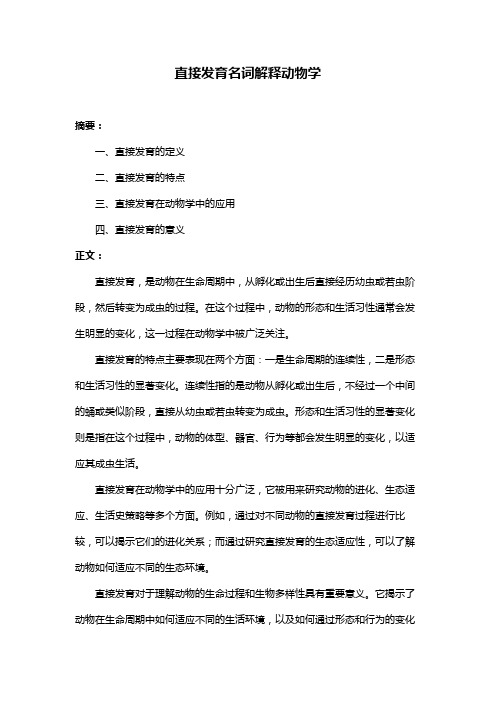 直接发育名词解释动物学

摘要：

一、直接发育的定义

二、直接发育的特点

三、直接发育在动物学中的应用

四、直接发育的意义

正文：

直接发育，是动物在生命周期中，从孵化或出生后直接经历幼虫或若虫阶段，然后转变为成虫的过程。在这个过程中，动物的形态和生活习性通常会发生明显的变化，这一过程在动物学中被广泛关注。

直接发育的特点主要表现在两个方面：一是生命周期的连续性，二是形态和生活习性的显著变化。连续性指的是动物从孵化或出生后，不经过一个中间的蛹或类似阶段，直接从幼虫或若虫转变为成虫。形态和生活习性的显著变化则是指在这个过程中，动物的体型、器官、行为等都会发生明显的变化，以适应其成虫生活。

直接发育在动物学中的应用十分广泛，它被用来研究动物的进化、生态适应、生活史策略等多个方面。例如，通过对不同动物的直接发育过程进行比较，可以揭示它们的进化关系；而通过研究直接发育的生态适应性，可以了解动物如何适应不同的生态环境。

直接发育对于理解动物的生命过程和生物多样性具有重要意义。它揭示了动物在生命周期中如何适应不同的生活环境，以及如何通过形态和行为的变化